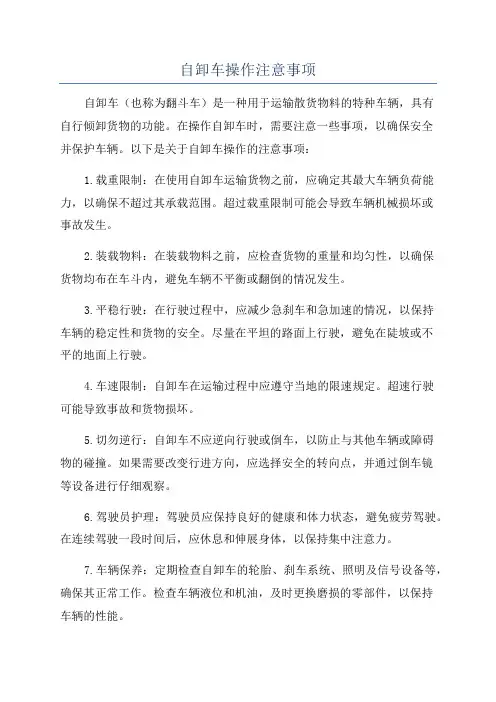 自卸车操作注意事项

自卸车（也称为翻斗车）是一种用于运输散货物料的特种车辆，具有自行倾卸货物的功能。在操作自卸车时，需要注意一些事项，以确保安全并保护车辆。以下是关于自卸车操作的注意事项：

1.载重限制：在使用自卸车运输货物之前，应确定其最大车辆负荷能力，以确保不超过其承载范围。超过载重限制可能会导致车辆机械损坏或事故发生。

2.装载物料：在装载物料之前，应检查货物的重量和均匀性，以确保货物均布在车斗内，避免车辆不平衡或翻倒的情况发生。

3.平稳行驶：在行驶过程中，应减少急刹车和急加速的情况，以保持车辆的稳定性和货物的安全。尽量在平坦的路面上行驶，避免在陡坡或不平的地面上行驶。

4.车速限制：自卸车在运输过程中应遵守当地的限速规定。超速行驶可能导致事故和货物损坏。

5.切勿逆行：自卸车不应逆向行驶或倒车，以防止与其他车辆或障碍物的碰撞。如果需要改变行进方向，应选择安全的转向点，并通过倒车镜等设备进行仔细观察。

6.驾驶员护理：驾驶员应保持良好的健康和体力状态，避免疲劳驾驶。在连续驾驶一段时间后，应休息和伸展身体，以保持集中注意力。

7.车辆保养：定期检查自卸车的轮胎、刹车系统、照明及信号设备等，确保其正常工作。检查车辆液位和机油，及时更换磨损的零部件，以保持车辆的性能。